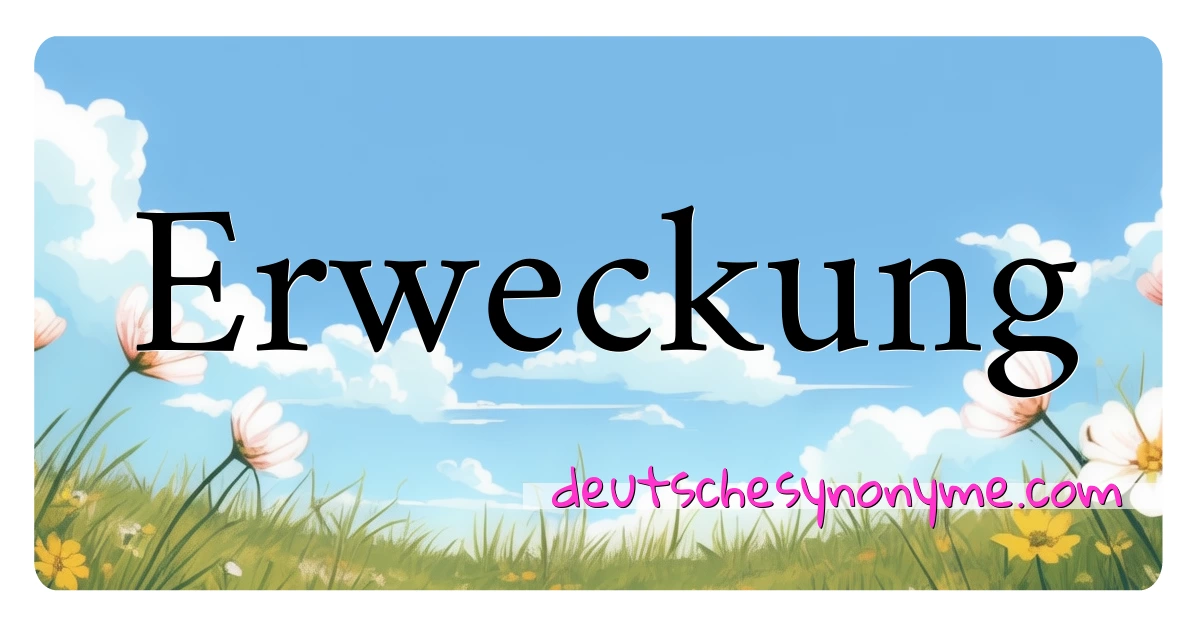 Erweckung

deutschesynonyme.com